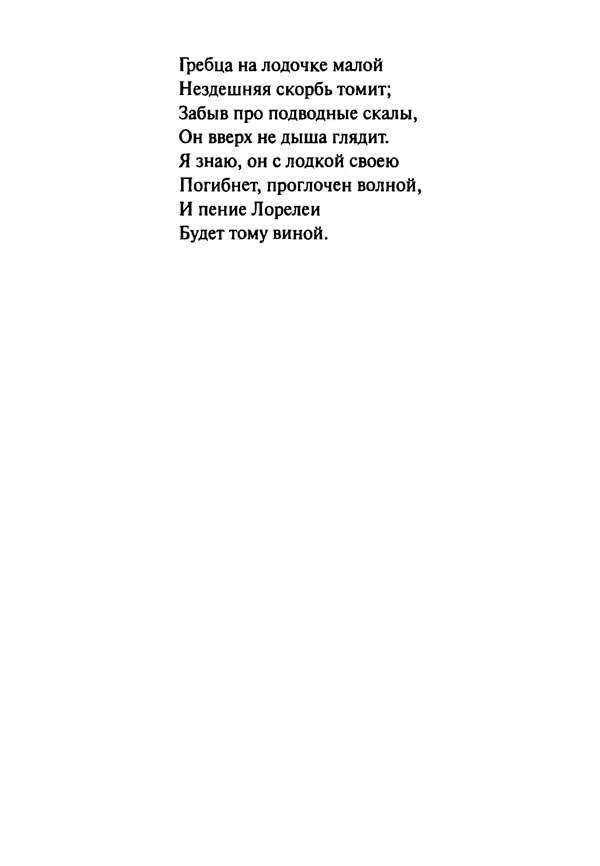 Гребца на лодочке малой
Нездешняя скорбь томит;
Забыв про подводные скалы,
Он вверх не дыша глядит.
Я знаю, он с лодкой своею
Погибнет, проглочен волной,
И пение Лорелеи
Будет тому виной.